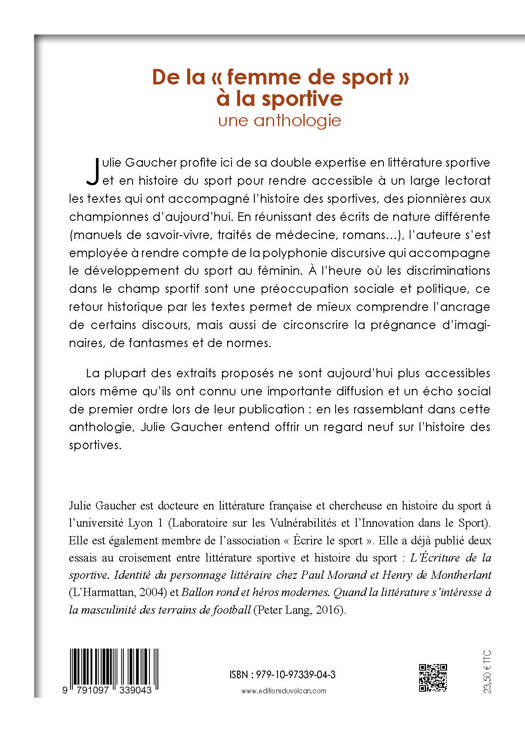 De la « femme de sport »
à la sportive
une anthologie

Julie Gaucher profite ici de sa double expertise en littérature sportive et en histoire du sport pour rendre accessible à un large lectorat les textes qui ont accompagné l'histoire des sportives, des pionnières aux championnes d'aujourd'hui. En réunissant des écrits de nature différente (manuels de savoir-vivre, traités de médecine, romans…), l'auteure s'est employée à rendre compte de la polyphonie discursive qui accompagne le développement du sport au féminin. À l'heure où les discriminations dans le champ sportif sont une préoccupation sociale et politique, ce retour historique par les textes permet de mieux comprendre l'ancrage de certains discours, mais aussi de circonscrire la prégnance d'imaginaires, de fantasmes et de normes.

La plupart des extraits proposés ne sont aujourd'hui plus accessibles alors même qu'ils ont connu une importante diffusion et un écho social de premier ordre lors de leur publication : en les rassemblant dans cette anthologie, Julie Gaucher entend offrir un regard neuf sur l'histoire des sportives.

Julie Gaucher est docteure en littérature française et chercheuse en histoire du sport à l'université Lyon 1 (Laboratoire sur les Vulnérabilités et l'Innovation dans le Sport). Elle est également membre de l'association « Écrire le sport ». Elle a déjà publié deux essais au croisement entre littérature sportive et histoire du sport : L'Écriture de la sportive. Identité du personnage littéraire chez Paul Morand et Henry de Montherlant (L'Harmattan, 2004) et Ballon rond et héros modernes. Quand la littérature s'intéresse à la masculinité des terrains de football (Peter Lang, 2016).

9 791097 339043

ISBN : 979-10-97339-04-3
www.editionsduvolcan.com

23,50 € TTC